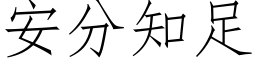 安分知足